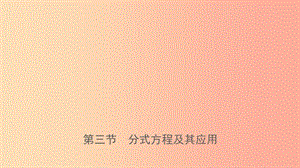 第三节　分式方程及其应用